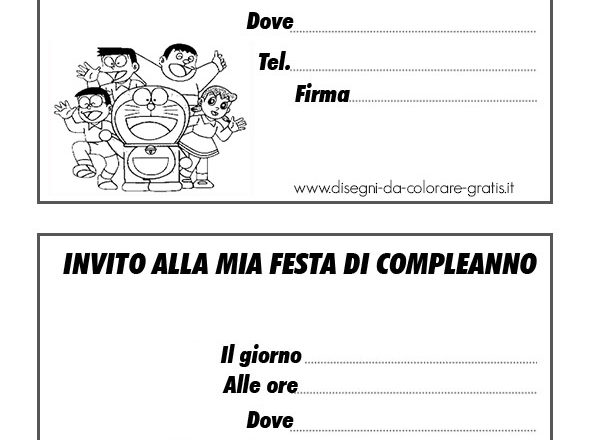 Dove

Tel.

Firma

www.disegni-da-colorare-gratis.it

INVITO ALLA MIA FESTA DI COMPLEANNO

Il giorno

Alle ore

Dove